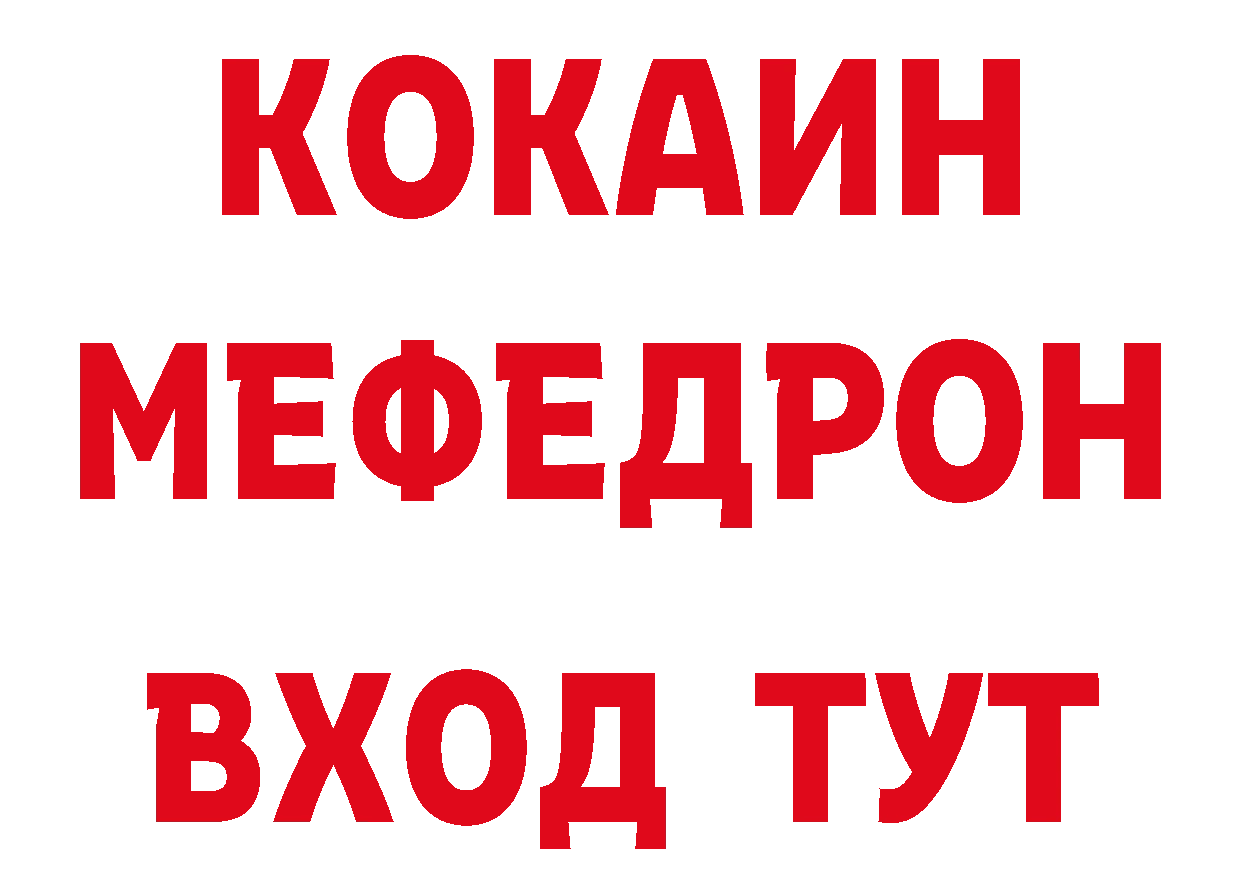 КОКАИН
МЕФЕДРОН
ВХОД ТУТ